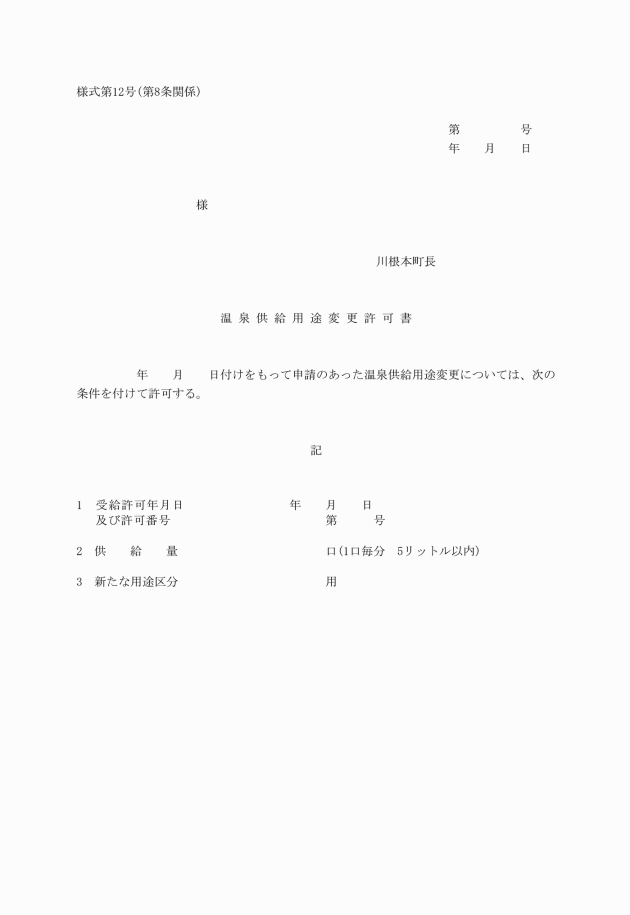 様式第12号(第8条関係)

第　　　　号
年　　月　　日

様

川根本町長

温 泉 供 給 用 途 変 更 許 可 書

年　　月　　日付けをもって申請のあった温泉供給用途変更については、次の条件を付けて許可する。

記

1　受給許可年月日　　　　　年　　月　　日
　 及び許可番号　　　　　　　第　　　号

2　供　　給　　量　　　　　　口(1口毎分　5リットル以内)

3　新たな用途区分　　　　　　用